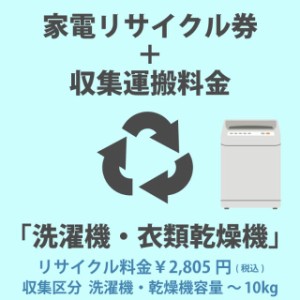 家電リサイクル券
＋
収集運搬料金

「洗濯機・衣類乾燥機」
リサイクル料金￥2,805 円（税込）
収集区分 洗濯機・乾燥機容量 ～10kg